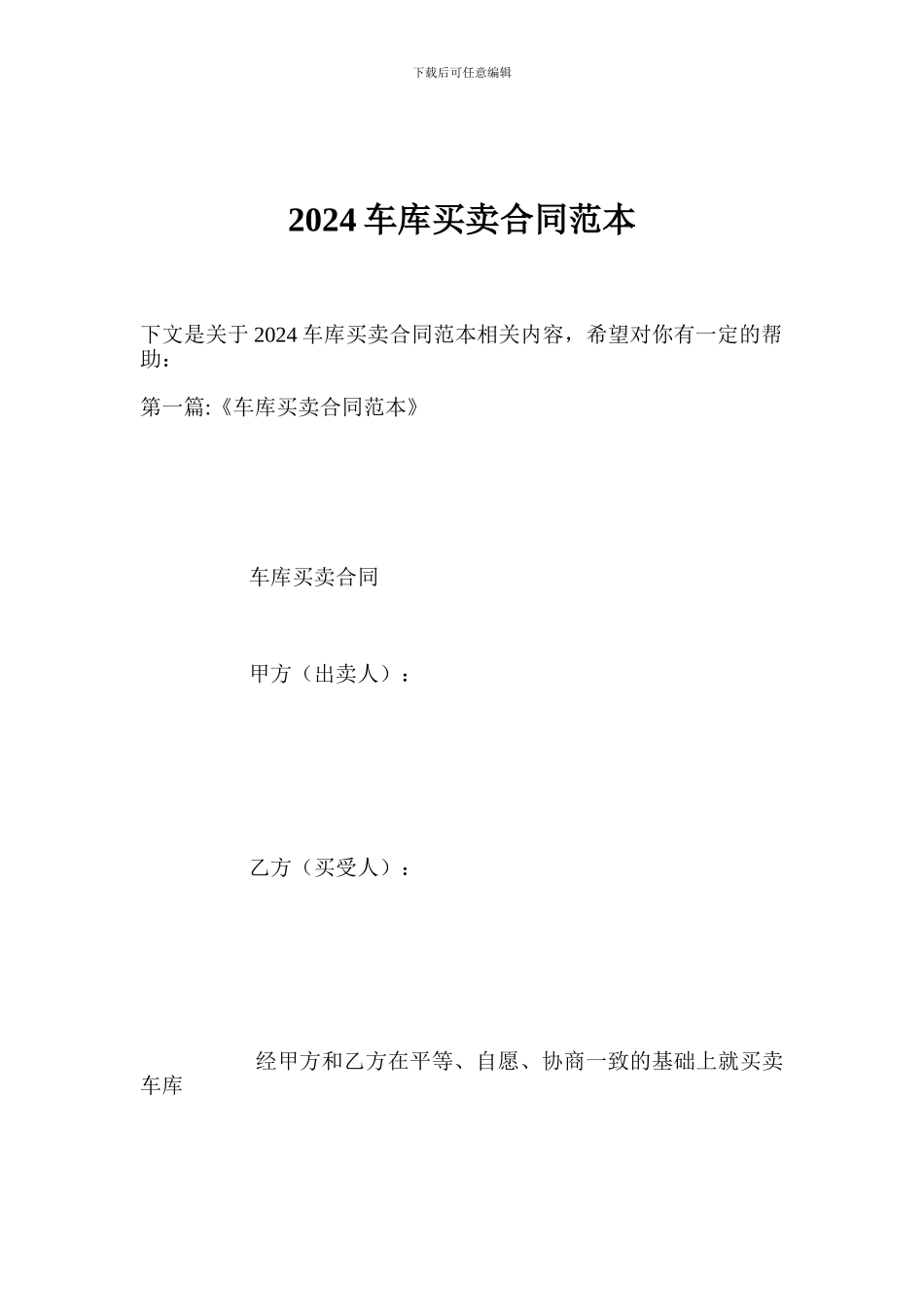 下载后可任意编辑

2024 车库买卖合同范本

下文是关于 2024 车库买卖合同范本相关内容，希望对你有一定的帮助：

第一篇:《车库买卖合同范本》

车库买卖合同

甲方（出卖人）：

乙方（买受人）：

经甲方和乙方在平等、自愿、协商一致的基础上就买卖车库